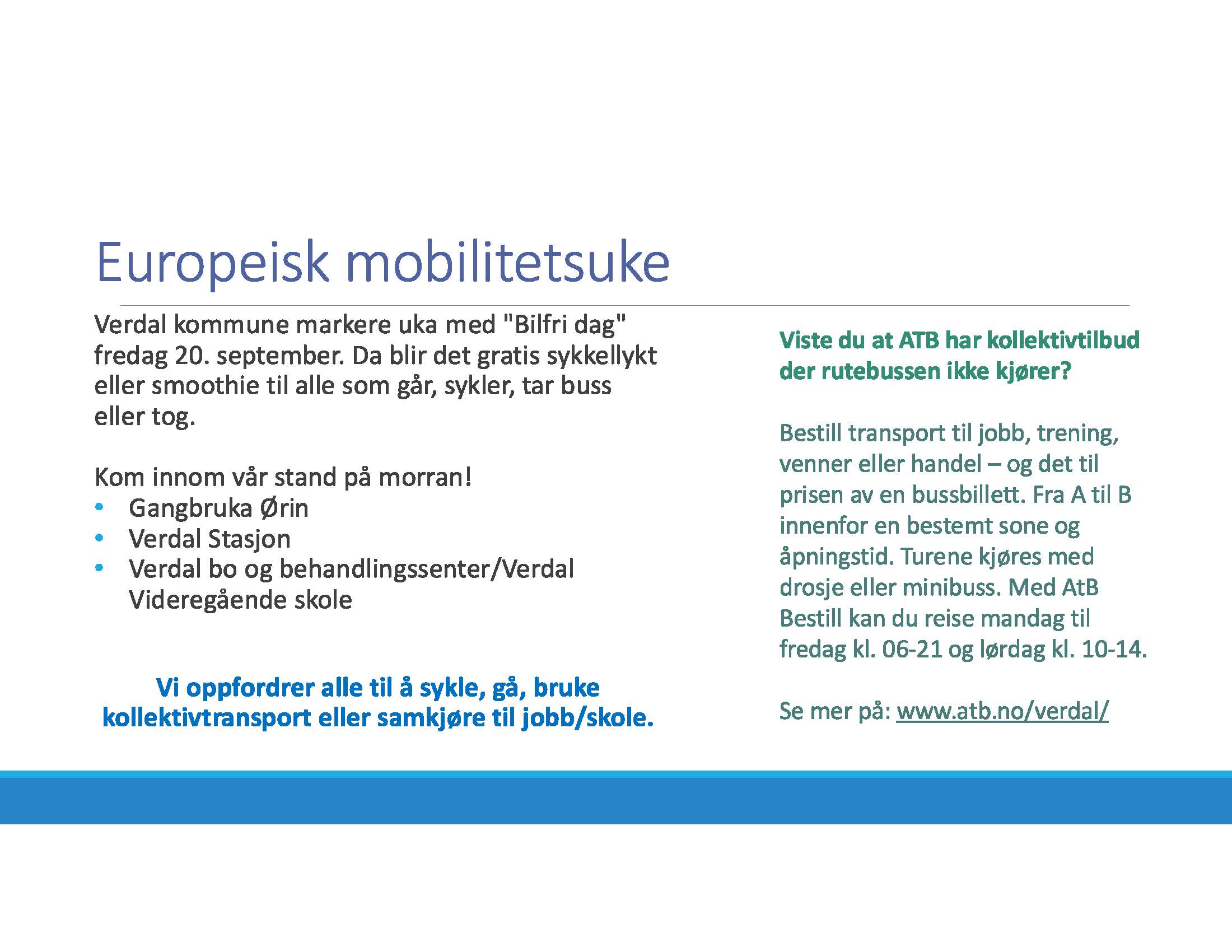 Europeisk mobilitetsuke

Verdal kommune markere uka med "Bilfri dag" fredag 20. september. Da blir det gratis sykkellykt eller smoothie til alle som går, sykler, tar buss eller tog.

Kom innom vår stand på morran!
• Gangbruka Ørin
• Verdal Stasjon
• Verdal bo og behandlingssenter/Verdal Videregående skole

Vi oppfordrer alle til å sykle, gå, bruke kollektivtransport eller samkjøre til jobb/skole.

Viste du at ATB har kollektivtilbud der rutebussen ikke kjører?

Bestill transport til jobb, trening, venner eller handel – og det til prisen av en bussbillett. Fra A til B innenfor en bestemt sone og åpningstid. Turene kjøres med drosje eller minibuss. Med AtB Bestill kan du reise mandag til fredag kl. 06-21 og lørdag kl. 10-14.

Se mer på: www.atb.no/verdal/